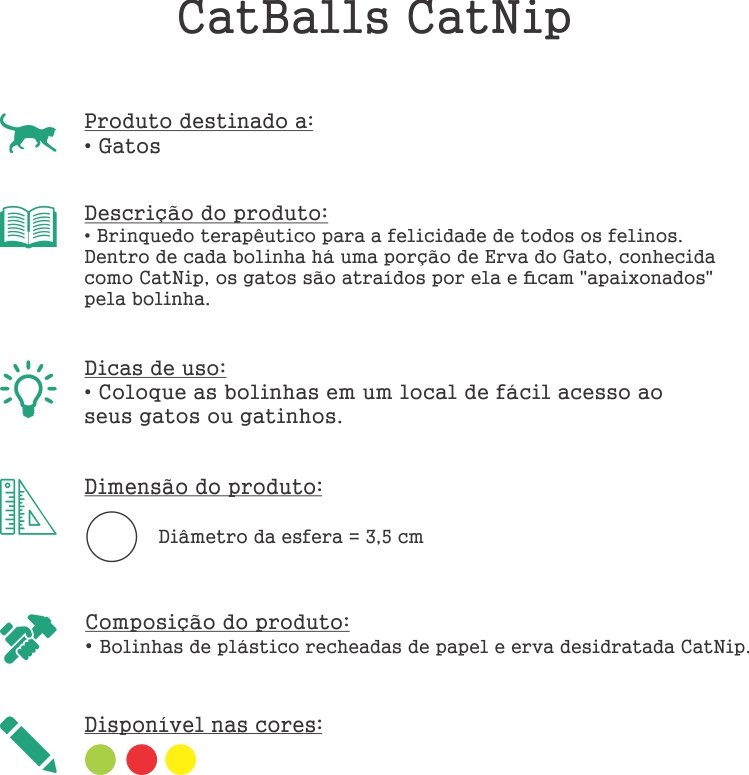 CatBalls CatNip

Produto destinado a:
• Gatos

Descrição do produto:
• Brinquedo terapêutico para a felicidade de todos os felinos. Dentro de cada bolinha há uma porção de Erva do Gato, conhecida como CatNip, os gatos são atraídos por ela e ficam "apaixonados" pela bolinha.

Dicas de uso:
• Coloque as bolinhas em um local de fácil acesso ao seus gatos ou gatinhos.

Dimensão do produto:

Diâmetro da esfera = 3,5 cm

Composição do produto:
• Bolinhas de plástico recheadas de papel e erva desidratada CatNip.

Disponível nas cores: